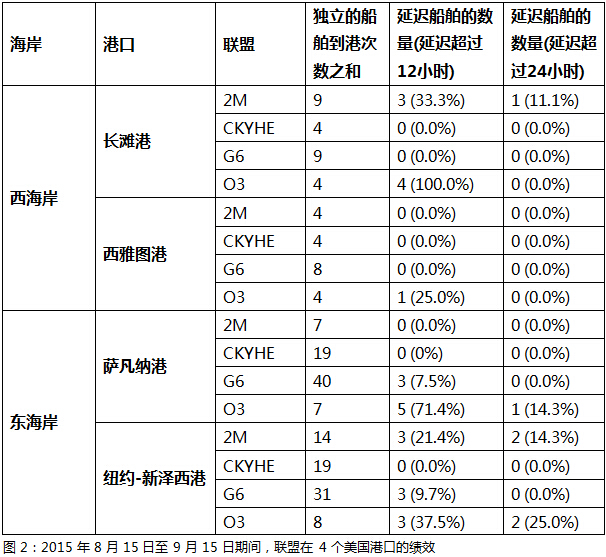 | 海岸 | 港口 | 联盟 | 独立的船舶到港次数之和 | 延迟船舶的数量(延迟超过12小时) | 延迟船舶的数量(延迟超过24小时) |
|---|---|---|---|---|---|
| 西海岸 | 长滩港 | 2M | 9 | 3 (33.3%) | 1 (11.1%) |
| | | CKYHE | 4 | 0 (0.0%) | 0 (0.0%) |
| | | G6 | 9 | 0 (0.0%) | 0 (0.0%) |
| | | O3 | 4 | 4 (100.0%) | 0 (0.0%) |
| | 西雅图港 | 2M | 4 | 0 (0.0%) | 0 (0.0%) |
| | | CKYHE | 4 | 0 (0.0%) | 0 (0.0%) |
| | | G6 | 8 | 0 (0.0%) | 0 (0.0%) |
| | | O3 | 4 | 1 (25.0%) | 0 (0.0%) |
| 东海岸 | 萨凡纳港 | 2M | 7 | 0 (0.0%) | 0 (0.0%) |
| | | CKYHE | 19 | 0 (0%) | 0 (0.0%) |
| | | G6 | 40 | 3 (7.5%) | 0 (0.0%) |
| | | O3 | 7 | 5 (71.4%) | 1 (14.3%) |
| | 纽约-新泽西港 | 2M | 14 | 3 (21.4%) | 2 (14.3%) |
| | | CKYHE | 19 | 0 (0.0%) | 0 (0.0%) |
| | | G6 | 31 | 3 (9.7%) | 0 (0.0%) |
| | | O3 | 8 | 3 (37.5%) | 2 (25.0%) |

图 2：2015 年 8 月 15 日至 9 月 15 日期间，联盟在 4 个美国港口的绩效